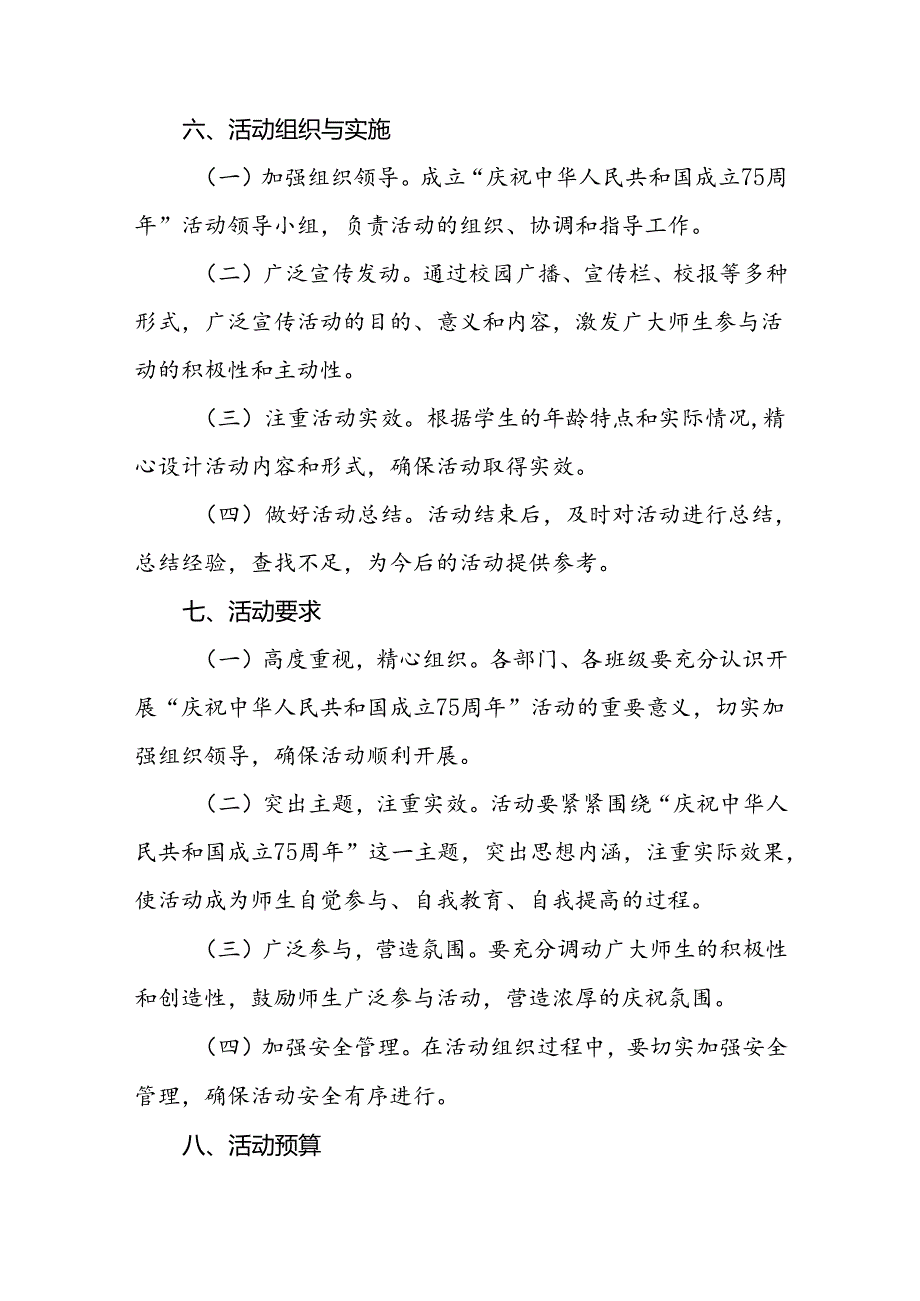 六、活动组织与实施

（一）加强组织领导。成立“庆祝中华人民共和国成立75周年”活动领导小组，负责活动的组织、协调和指导工作。

（二）广泛宣传发动。通过校园广播、宣传栏、校报等多种形式，广泛宣传活动的目的、意义和内容，激发广大师生参与活动的积极性和主动性。

（三）注重活动实效。根据学生的年龄特点和实际情况，精心设计活动内容和形式，确保活动取得实效。

（四）做好活动总结。活动结束后，及时对活动进行总结，总结经验，查找不足，为今后的活动提供参考。

七、活动要求

（一）高度重视，精心组织。各部门、各班级要充分认识开展“庆祝中华人民共和国成立75周年”活动的重要意义，切实加强组织领导，确保活动顺利开展。

（二）突出主题，注重实效。活动要紧紧围绕“庆祝中华人民共和国成立75周年”这一主题，突出思想内涵，注重实际效果，使活动成为师生自觉参与、自我教育、自我提高的过程。

（三）广泛参与，营造氛围。要充分调动广大师生的积极性和创造性，鼓励师生广泛参与活动，营造浓厚的庆祝氛围。

（四）加强安全管理。在活动组织过程中，要切实加强安全管理，确保活动安全有序进行。

八、活动预算